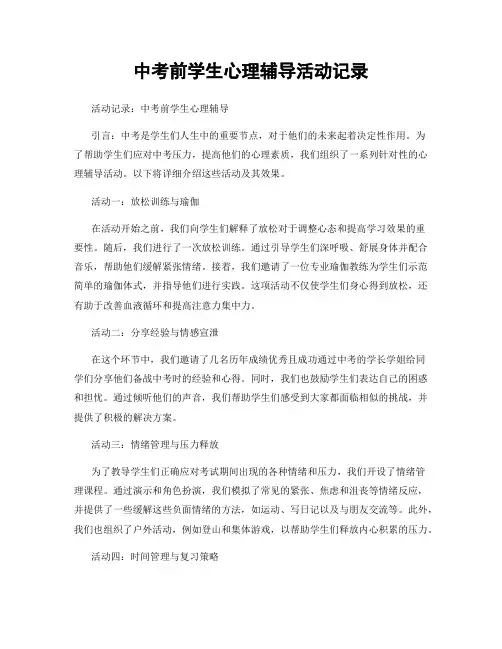 中考前学生心理辅导活动记录

活动记录：中考前学生心理辅导

引言：中考是学生们人生中的重要节点，对于他们的未来起着决定性作用。为了帮助学生们应对中考压力，提高他们的心理素质，我们组织了一系列针对性的心理辅导活动。以下将详细介绍这些活动及其效果。

活动一：放松训练与瑜伽

在活动开始之前，我们向学生们解释了放松对于调整心态和提高学习效果的重要性。随后，我们进行了一次放松训练。通过引导学生们深呼吸、舒展身体并配合音乐，帮助他们缓解紧张情绪。接着，我们邀请了一位专业瑜伽教练为学生们示范简单的瑜伽体式，并指导他们进行实践。这项活动不仅使学生们身心得到放松，还有助于改善血液循环和提高注意力集中力。

活动二：分享经验与情感宣泄

在这个环节中，我们邀请了几名历年成绩优秀且成功通过中考的学长学姐给同学们分享他们备战中考时的经验和心得。同时，我们也鼓励学生们表达自己的困惑和担忧。通过倾听他们的声音，我们帮助学生们感受到大家都面临相似的挑战，并提供了积极的解决方案。

活动三：情绪管理与压力释放

为了教导学生们正确应对考试期间出现的各种情绪和压力，我们开设了情绪管理课程。通过演示和角色扮演，我们模拟了常见的紧张、焦虑和沮丧等情绪反应，并提供了一些缓解这些负面情绪的方法，如运动、写日记以及与朋友交流等。此外，我们也组织了户外活动，例如登山和集体游戏，以帮助学生们释放内心积累的压力。

活动四：时间管理与复习策略